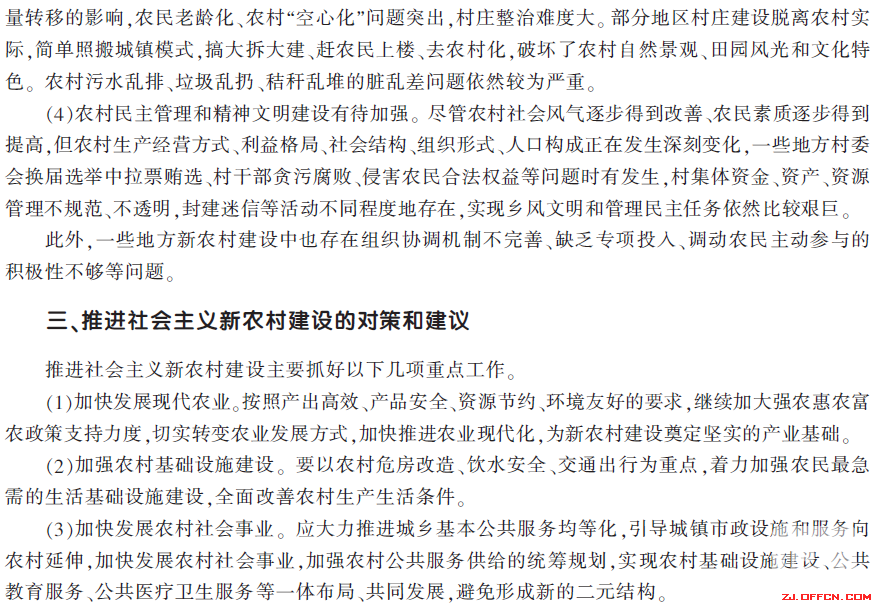 量转移的影响，农民老龄化、农村“空心化”问题突出，村庄整治难度大。部分地区村庄建设脱离农村实际，简单照搬城镇模式，搞大拆大建、赶农民上楼、去农村化，破坏了农村自然景观、田园风光和文化特色。农村污水乱排、垃圾乱扔、秸秆乱堆的脏乱差问题依然较为严重。

(4)农村民主管理和精神文明建设有待加强。尽管农村社会风气逐步得到改善、农民素质逐步得到提高，但农村生产经营方式、利益格局、社会结构、组织形式、人口构成正在发生深刻变化，一些地方村委会换届选举中拉票贿选、村干部贪污腐败、侵害农民合法权益等问题时有发生，村集体资金、资产、资源管理不规范、不透明，封建迷信等活动不同程度地存在，实现乡风文明和管理民主任务依然比较艰巨。

此外，一些地方新农村建设中也存在组织协调机制不完善、缺乏专项投入、调动农民主动参与的积极性不够等问题。

三、推进社会主义新农村建设的对策和建议

推进社会主义新农村建设主要抓好以下几项重点工作。

(1)加快发展现代农业。按照产出高效、产品安全、资源节约、环境友好的要求，继续加大强农惠农富农政策支持力度，切实转变农业发展方式，加快推进农业现代化，为新农村建设奠定坚实的产业基础。

(2)加强农村基础设施建设。要以农村危房改造、饮水安全、交通出行为重点，着力加强农民最急需的生活基础设施建设，全面改善农村生产生活条件。

(3)加快发展农村社会事业。应大力推进城乡基本公共服务均等化，引导城镇市政设施和服务向农村延伸，加快发展农村社会事业，加强农村公共服务供给的统筹规划，实现农村基础设施建设、公共教育服务、公共医疗卫生服务等一体布局、共同发展，避免形成新的二元结构。

ZJ.OFFCN.COM